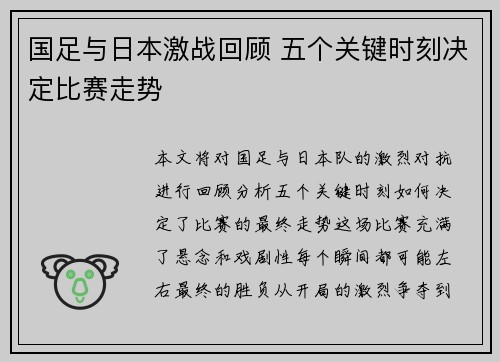 国足与日本激战回顾 五个关键时刻决定比赛走势

本文将对国足与日本队的激烈对抗进行回顾分析五个关键时刻如何决定了比赛的最终走势这场比赛充满了悬念和戏剧性每个瞬间都可能左右最终的胜负从开局的激烈争夺到